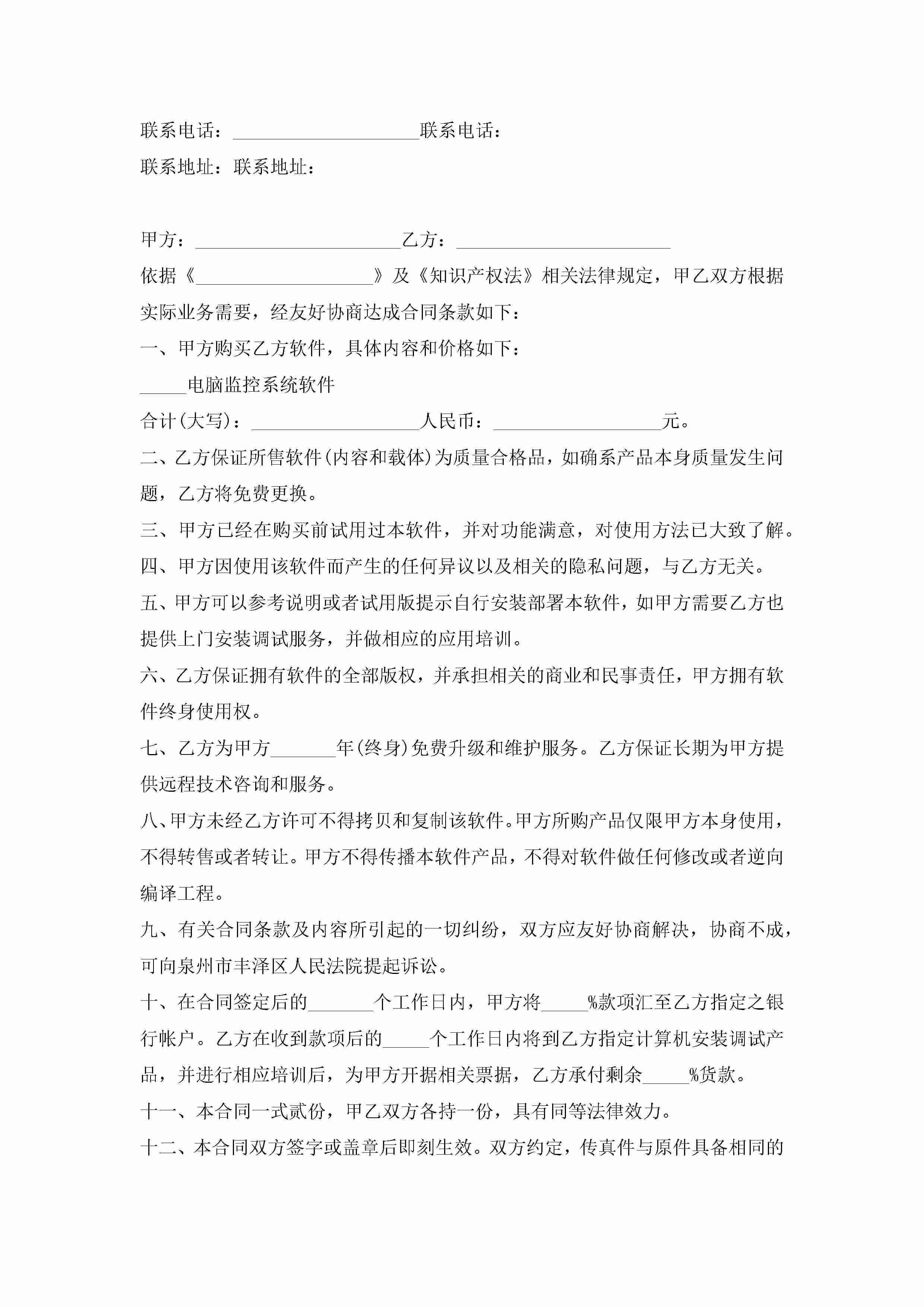 联系电话：____________________联系电话：

联系地址：联系地址：

甲方：______________________乙方：_______________________

依据《___________________》及《知识产权法》相关法律规定，甲乙双方根据实际业务需要，经友好协商达成合同条款如下：

一、甲方购买乙方软件，具体内容和价格如下：

_____电脑监控系统软件

合计(大写)：__________________人民币：__________________元。

二、乙方保证所售软件(内容和载体)为质量合格品，如确系产品本身质量发生问题，乙方将免费更换。

三、甲方已经在购买前试用过本软件，并对功能满意，对使用方法已大致了解。

四、甲方因使用该软件而产生的任何异议以及相关的隐私问题，与乙方无关。

五、甲方可以参考说明或者试用版提示自行安装部署本软件，如甲方需要乙方也提供上门安装调试服务，并做相应的应用培训。

六、乙方保证拥有软件的全部版权，并承担相关的商业和民事责任，甲方拥有软件终身使用权。

七、乙方为甲方_______年(终身)免费升级和维护服务。乙方保证长期为甲方提供远程技术咨询和服务。

八、甲方未经乙方许可不得拷贝和复制该软件。甲方所购产品仅限甲方本身使用，不得转售或者转让。甲方不得传播本软件产品，不得对软件做任何修改或者逆向编译工程。

九、有关合同条款及内容所引起的一切纠纷，双方应友好协商解决，协商不成，可向泉州市丰泽区人民法院提起诉讼。

十、在合同签定后的_______个工作日内，甲方将_____%款项汇至乙方指定之银行帐户。乙方在收到款项后的_____个工作日内将到乙方指定计算机安装调试产品，并进行相应培训后，为甲方开据相关票据，乙方承付剩余_____%货款。

十一、本合同一式贰份，甲乙双方各持一份，具有同等法律效力。

十二、本合同双方签字或盖章后即刻生效。双方约定，传真件与原件具备相同的